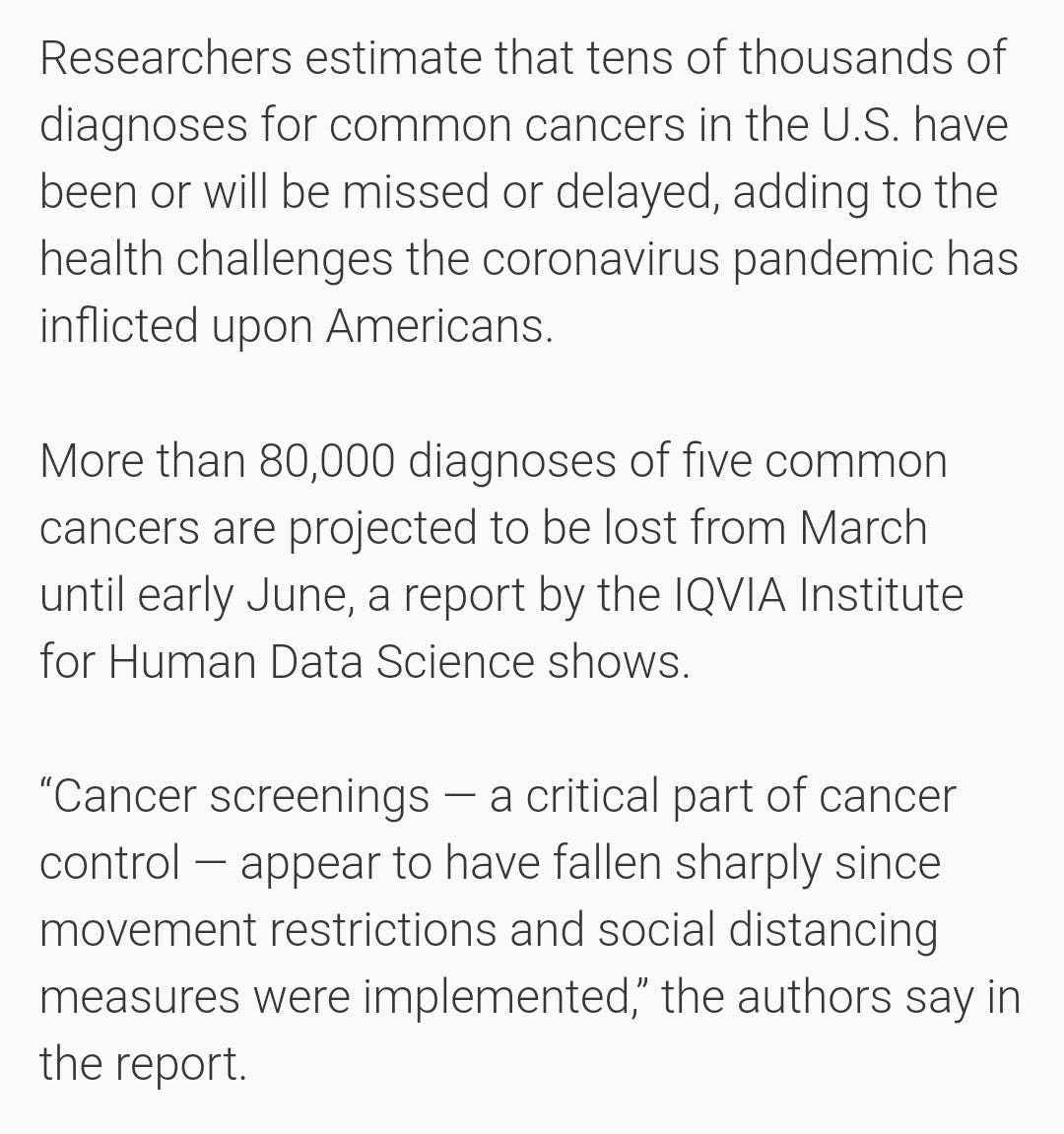 Researchers estimate that tens of thousands of diagnoses for common cancers in the U.S. have been or will be missed or delayed, adding to the health challenges the coronavirus pandemic has inflicted upon Americans.

More than 80,000 diagnoses of five common cancers are projected to be lost from March until early June, a report by the IQVIA Institute for Human Data Science shows.

“Cancer screenings — a critical part of cancer control — appear to have fallen sharply since movement restrictions and social distancing measures were implemented,” the authors say in the report.